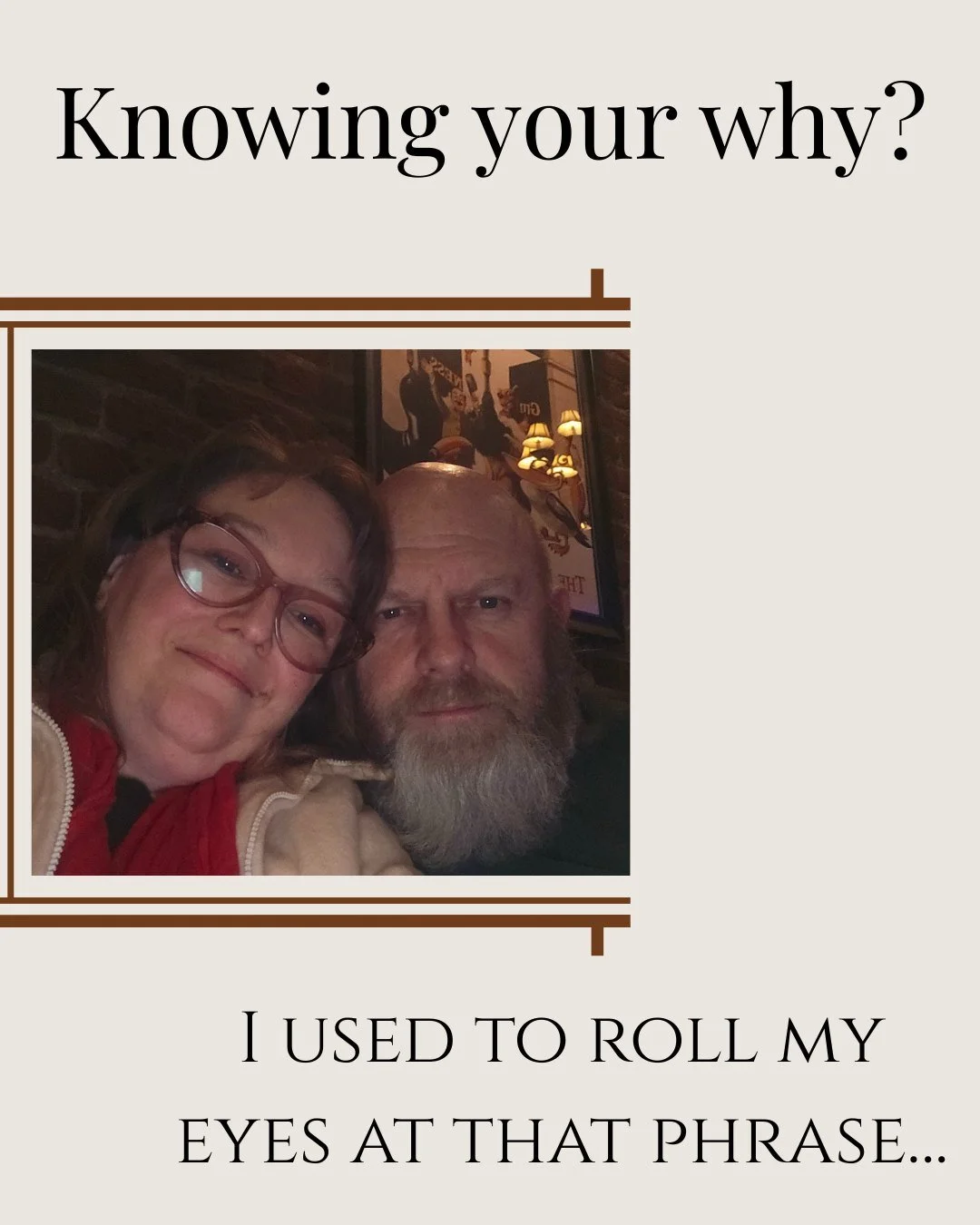 Knowing your why?

I used to roll my eyes at that phrase...